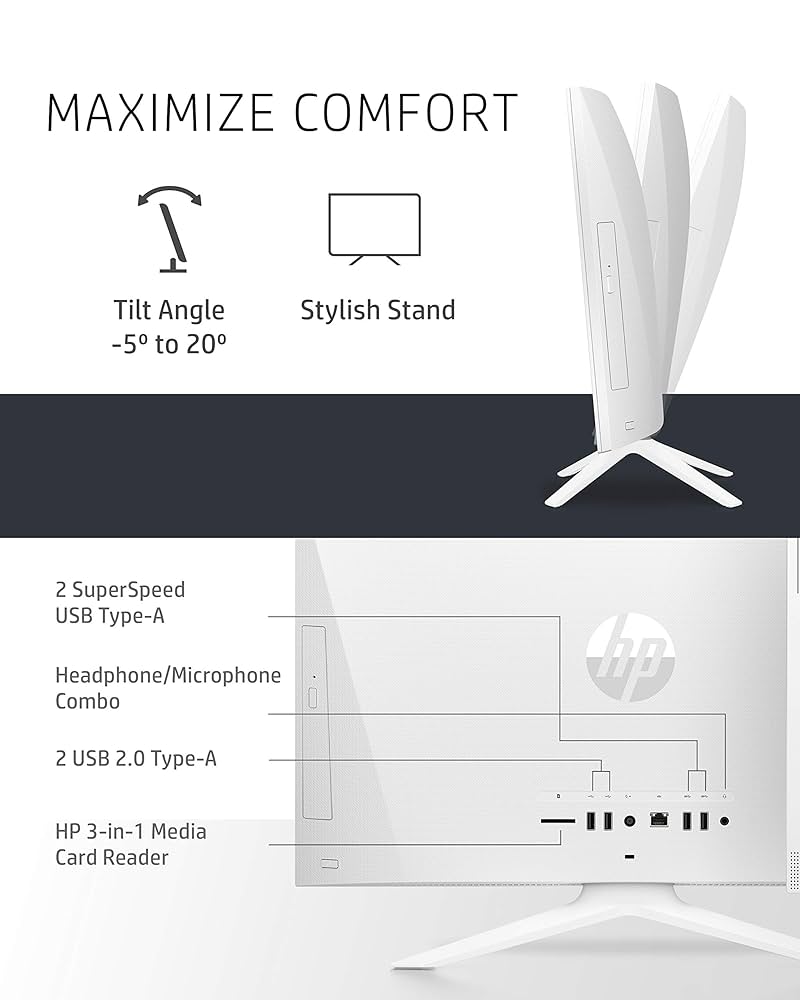 MAXIMIZE COMFORT

Tilt Angle
-5º to 20º

Stylish Stand

2 SuperSpeed
USB Type-A

Headphone/Microphone
Combo

2 USB 2.0 Type-A

HP 3-in-1 Media
Card Reader

hp